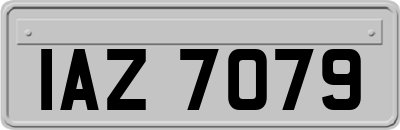 IAZ 7079